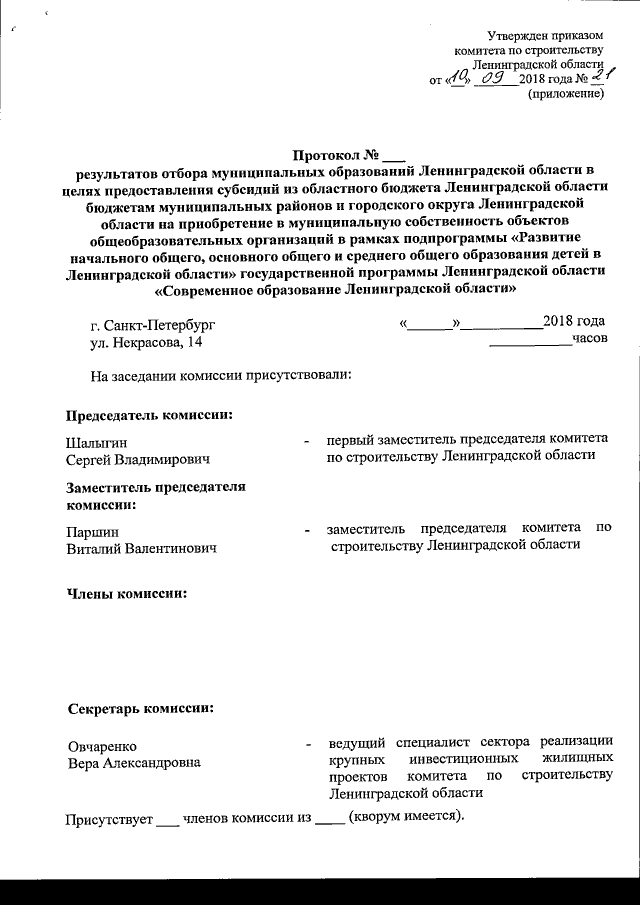 Утвержден приказом
комитета по строительству
Ленинградской области
от «10» 09 2018 года № 21
(приложение)

Протокол № ____
результатов отбора муниципальных образований Ленинградской области в целях предоставления субсидий из областного бюджета Ленинградской области бюджетам муниципальных районов и городского округа Ленинградской области на приобретение в муниципальную собственность объектов общеобразовательных организаций в рамках подпрограммы «Развитие начального общего, основного общего и среднего общего образования детей в Ленинградской области» государственной программы Ленинградской области «Современное образование Ленинградской области»

г. Санкт-Петербург
ул. Некрасова, 14

«____»____2018 года
____часов

На заседании комиссии присутствовали:

Председатель комиссии:

Шалыгин
Сергей Владимирович
- первый заместитель председателя комитета по строительству Ленинградской области

Заместитель председателя комиссии:

Паршин
Виталий Валентинович
- заместитель председателя комитета по строительству Ленинградской области

Члены комиссии:

Секретарь комиссии:

Овчаренко
Вера Александровна
- ведущий специалист сектора реализации крупных инвестиционных жилищных проектов комитета по строительству Ленинградской области

Присутствует ____ членов комиссии из ____ (кворум имеется).